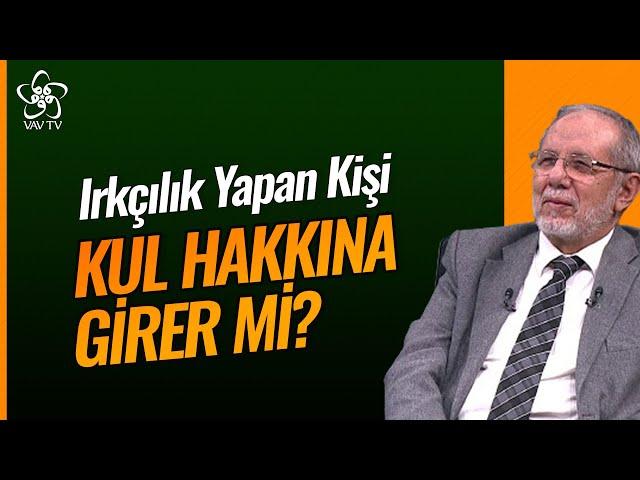 VAV TV

Irkçılık Yapan Kişi
KUL HAKKINA GİRER Mİ?